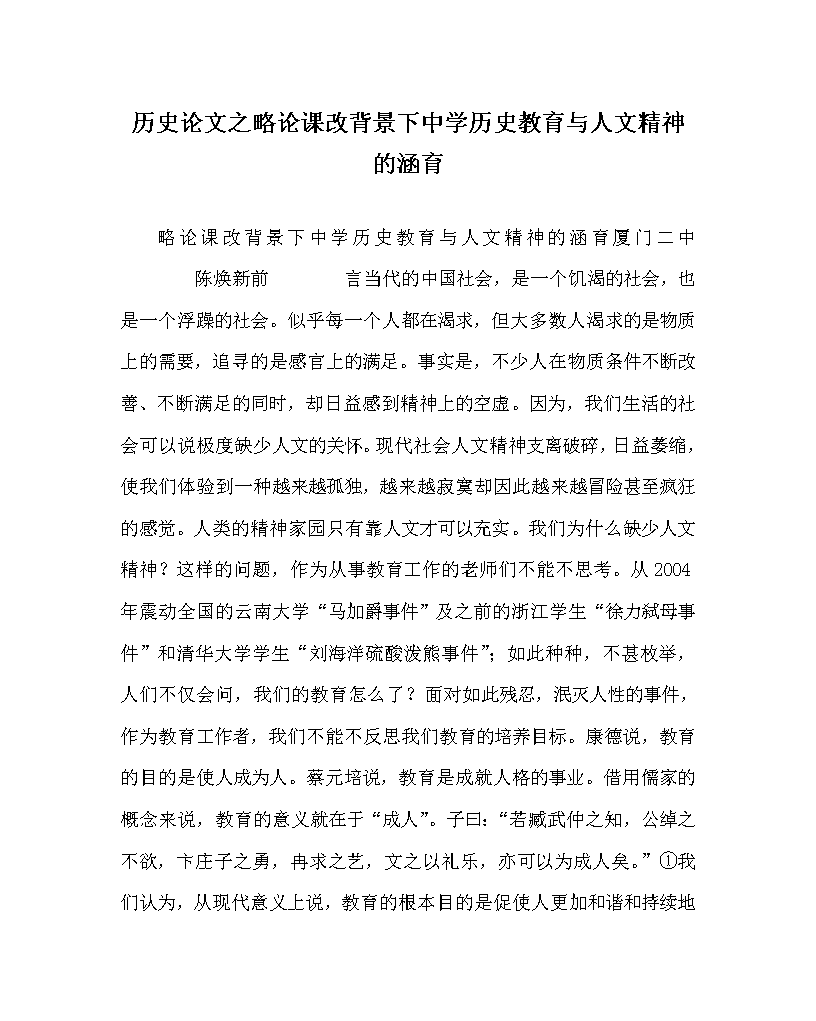 历史论文之略论课改背景下中学历史教育与人文精神的涵育

略论课改背景下中学历史教育与人文精神的涵育厦门二中 陈焕新前 言当代的中国社会，是一个饥渴的社会，也是一个浮躁的社会。似乎每一个人都在渴求，但大多数人渴求的是物质上的需要，追寻的是感官上的满足。事实是，不少人在物质条件不断改善、不断满足的同时，却日益感到精神上的空虚。因为，我们生活的社会可以说极度缺少人文的关怀。现代社会人文精神支离破碎，日益萎缩，使我们体验到一种越来越孤独，越来越寂寞却因此越来越冒险甚至疯狂的感觉。人类的精神家园只有靠人文才可以充实。我们为什么缺少人文精神？这样的问题，作为从事教育工作的老师们不能不思考。从2004年震动全国的云南大学“马加爵事件”及之前的浙江学生“徐力弑母事件”和清华大学学生“刘海洋硫酸泼熊事件”；如此种种，不甚枚举，人们不仅会问，我们的教育怎么了？面对如此残忍，泯灭人性的事件，作为教育工作者，我们不能不反思我们教育的培养目标。康德说，教育的目的是使人成为人。蔡元培说，教育是成就人格的事业。借用儒家的概念来说，教育的意义就在于“成人”。子曰：“若臧武仲之知，公绰之不欲，卞庄子之勇，冉求之艺，文之以礼乐，亦可以为成人矣。”①我们认为，从现代意义上说，教育的根本目的是促使人更加和谐和持续地